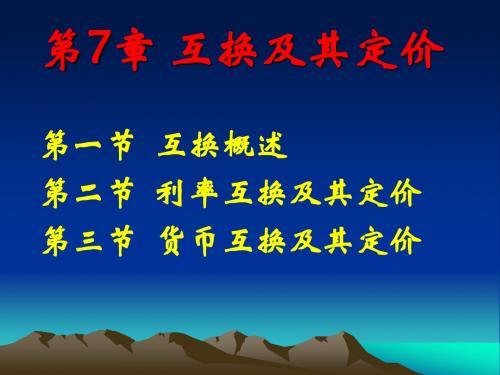 第7章 互换及其定价

第一节 互换概述
第二节 利率互换及其定价
第三节 货币互换及其定价